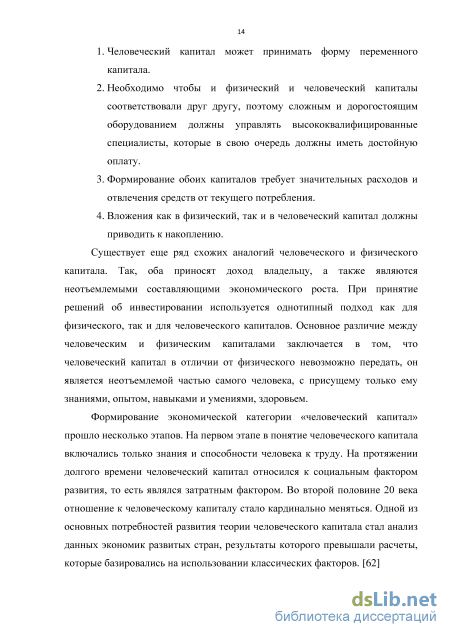 14

1. Человеческий капитал может принимать форму переменного капитала.
2. Необходимо чтобы и физический и человеческий капиталы соответствовали друг другу, поэтому сложным и дорогостоящим оборудованием должны управлять высококвалифицированные специалисты, которые в свою очередь должны иметь достойную оплату.
3. Формирование обоих капиталов требует значительных расходов и отвлечения средств от текущего потребления.
4. Вложения как в физический, так и в человеческий капитал должны приводить к накоплению.

Существует еще ряд схожих аналогий человеческого и физического капитала. Так, оба приносят доход владельцу, а также являются неотъемлемыми составляющими экономического роста. При принятие решений об инвестировании используется однотипный подход как для физического, так и для человеческого капиталов. Основное различие между человеческим и физическим капиталами заключается в том, что человеческий капитал в отличии от физического невозможно передать, он является неотъемлемой частью самого человека, с присущему только ему знаниями, опытом, навыками и умениями, здоровьем.

Формирование экономической категории «человеческий капитал» прошло несколько этапов. На первом этапе в понятие человеческого капитала включались только знания и способности человека к труду. На протяжении долгого времени человеческий капитал относился к социальным фактором развития, то есть являлся затратным фактором. Во второй половине 20 века отношение к человеческому капиталу стало кардинально меняться. Одной из основных потребностей развития теории человеческого капитала стал анализ данных экономик развитых стран, результаты которого превышали расчеты, которые базировались на использовании классических факторов. [62]

dsLib.net
библиотека диссертаций